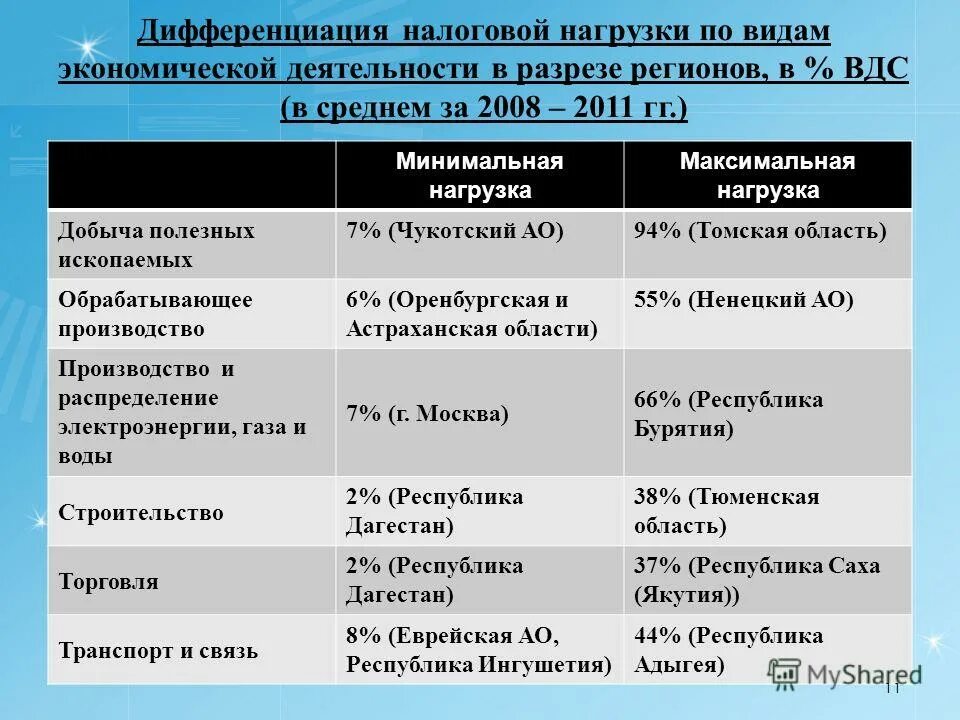 Дифференциация налоговой нагрузки по видам экономической деятельности в разрезе регионов, в % ВДС (в среднем за 2008 – 2011 гг.)

| | Минимальная нагрузка | Максимальная нагрузка |
|---|---|---|
| Добыча полезных ископаемых | 7% (Чукотский АО) | 94% (Томская область) |
| Обрабатывающее производство | 6% (Оренбургская и Астраханская области) | 55% (Ненецкий АО) |
| Производство и распределение электроэнергии, газа и воды | 7% (г. Москва) | 66% (Республика Бурятия) |
| Строительство | 2% (Республика Дагестан) | 38% (Тюменская область) |
| Торговля | 2% (Республика Дагестан) | 37% (Республика Саха (Якутия)) |
| Транспорт и связь | 8% (Еврейская АО, Республика Ингушетия) | 44% (Республика Адыгея) |

MyShared

11